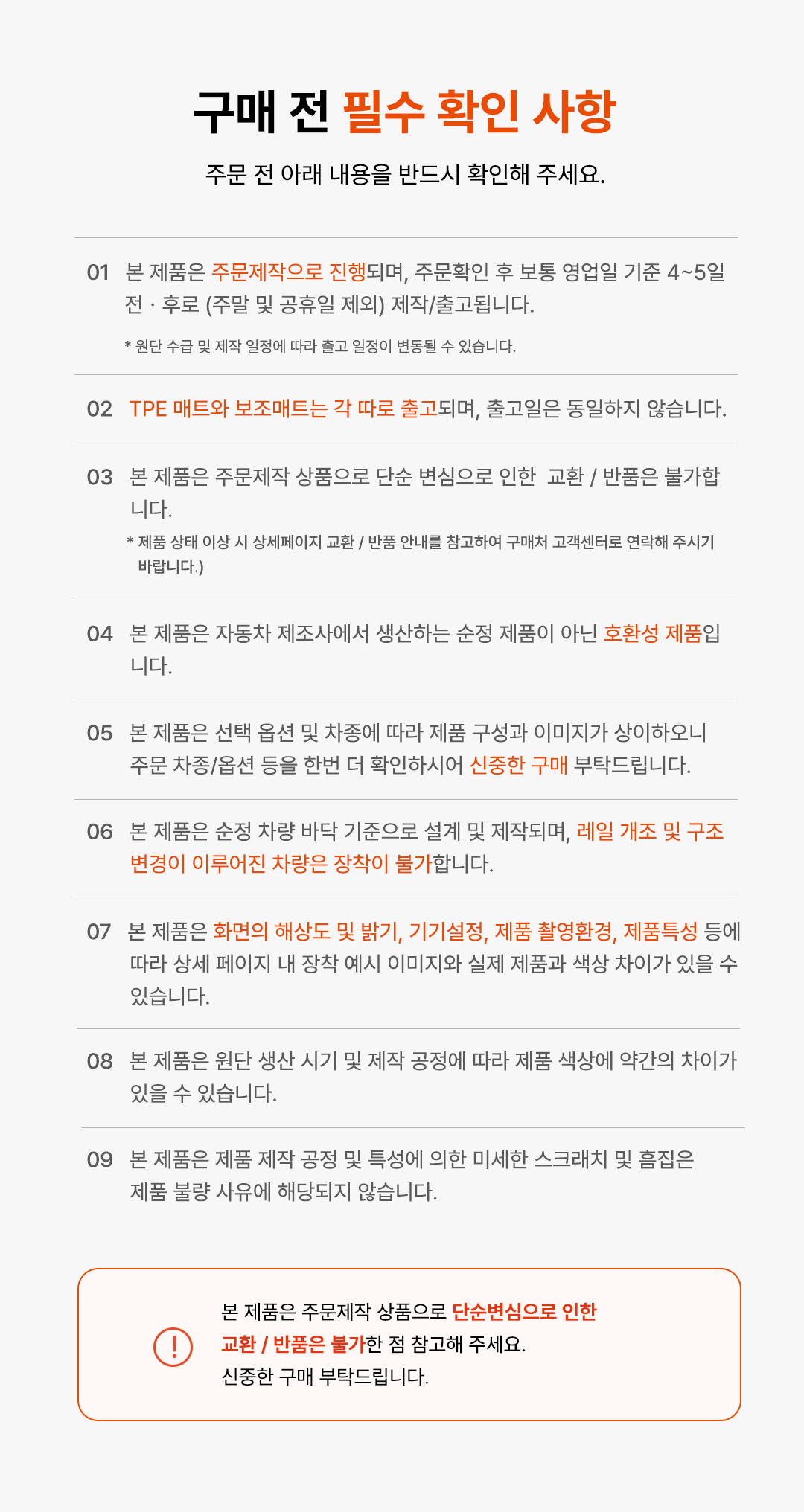 구매 전 필수 확인 사항

주문 전 아래 내용을 반드시 확인해 주세요.

01 본 제품은 주문제작으로 진행되며, 주문확인 후 보통 영업일 기준 4~5일 전 · 후로 (주말 및 공휴일 제외) 제작/출고됩니다.

* 원단 수급 및 제작 일정에 따라 출고 일정이 변동될 수 있습니다.

02 TPE 매트와 보조매트는 각 따로 출고되며, 출고일은 동일하지 않습니다.

03 본 제품은 주문제작 상품으로 단순 변심으로 인한 교환 / 반품은 불가합니다.

* 제품 상태 이상 시 상세페이지 교환 / 반품 안내를 참고하여 구매처 고객센터로 연락해 주시기 바랍니다.)

04 본 제품은 자동차 제조사에서 생산하는 순정 제품이 아닌 호환성 제품입니다.

05 본 제품은 선택 옵션 및 차종에 따라 제품 구성과 이미지가 상이하오니 주문 차종/옵션 등을 한번 더 확인하시어 신중한 구매 부탁드립니다.

06 본 제품은 순정 차량 바닥 기준으로 설계 및 제작되며, 레일 개조 및 구조 변경이 이루어진 차량은 장착이 불가합니다.

07 본 제품은 화면의 해상도 및 밝기, 기기설정, 제품 촬영환경, 제품특성 등에 따라 상세 페이지 내 장착 예시 이미지와 실제 제품과 색상 차이가 있을 수 있습니다.

08 본 제품은 원단 생산 시기 및 제작 공정에 따라 제품 색상에 약간의 차이가 있을 수 있습니다.

09 본 제품은 제품 제작 공정 및 특성에 의한 미세한 스크래치 및 흠집은 제품 불량 사유에 해당되지 않습니다.

!

본 제품은 주문제작 상품으로 단순변심으로 인한
교환 / 반품은 불가한 점 참고해 주세요.
신중한 구매 부탁드립니다.